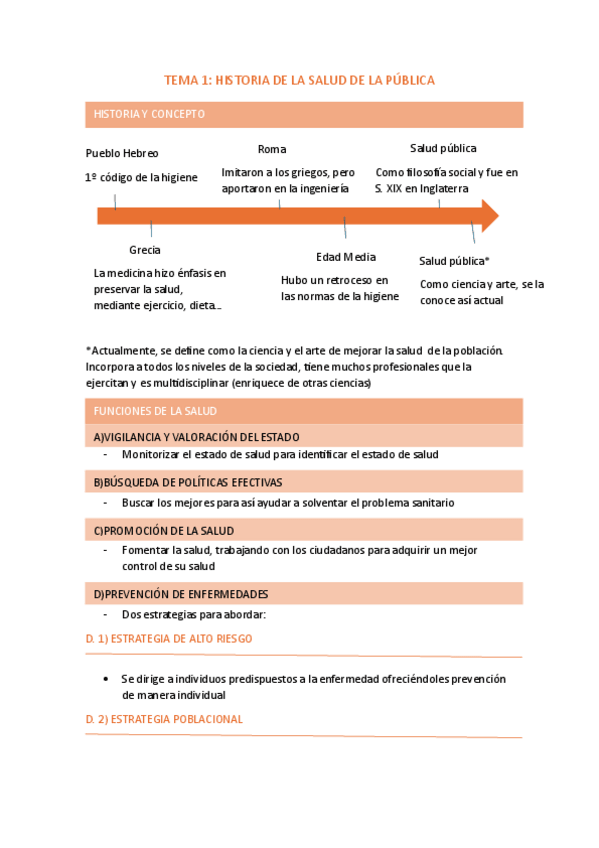 TEMA 1: HISTORIA DE LA SALUD DE LA PÚBLICA

HISTORIA Y CONCEPTO

Pueblo Hebreo

1º código de la higiene

Roma

Imitaron a los griegos, pero aportaron en la ingeniería

Salud pública

Como filosofía social y fue en S. XIX en Inglaterra

Grecia

La medicina hizo énfasis en preservar la salud, mediante ejercicio, dieta…

Edad Media

Hubo un retroceso en las normas de la higiene

Salud pública*

Como ciencia y arte, se la conoce así actual

*Actualmente, se define como la ciencia y el arte de mejorar la salud de la población. Incorpora a todos los niveles de la sociedad, tiene muchos profesionales que la ejercitan y es multidisciplinar (enriquece de otras ciencias)

FUNCIONES DE LA SALUD

A)VIGILANCIA Y VALORACIÓN DEL ESTADO

- Monitorizar el estado de salud para identificar el estado de salud

B)BÚSQUEDA DE POLÍTICAS EFECTIVAS

- Buscar los mejores para así ayudar a solventar el problema sanitario

C)PROMOCIÓN DE LA SALUD

- Fomentar la salud, trabajando con los ciudadanos para adquirir un mejor control de su salud

D)PREVENCIÓN DE ENFERMEDADES

- Dos estrategias para abordar:

D. 1) ESTRATEGIA DE ALTO RIESGO

• Se dirige a individuos predispuestos a la enfermedad ofreciéndoles prevención de manera individual

D. 2) ESTRATEGIA POBLACIONAL